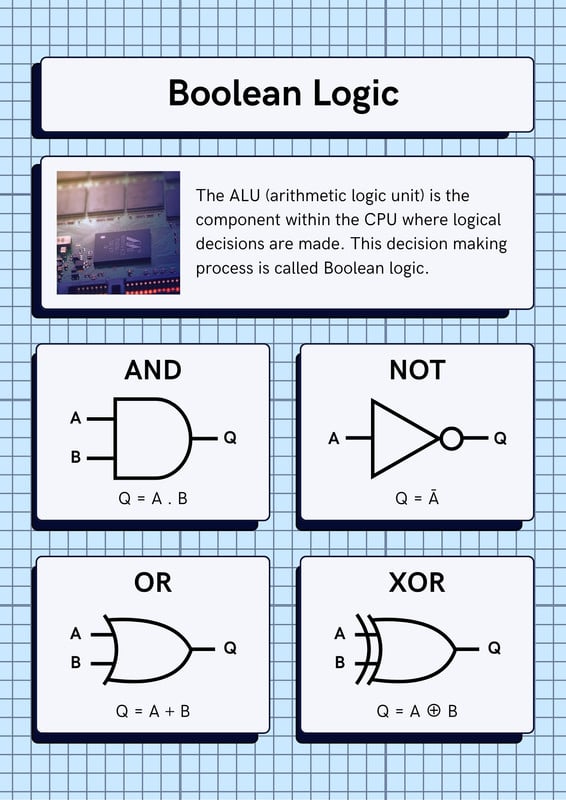 Boolean Logic

The ALU (arithmetic logic unit) is the component within the CPU where logical decisions are made. This decision making process is called Boolean logic.

AND

A

B

Q

$Q = A . B$

NOT

A

Q

$Q = \bar{A}$

OR

A

B

Q

$Q = A + B$

XOR

A

B

Q

$Q = A \oplus B$